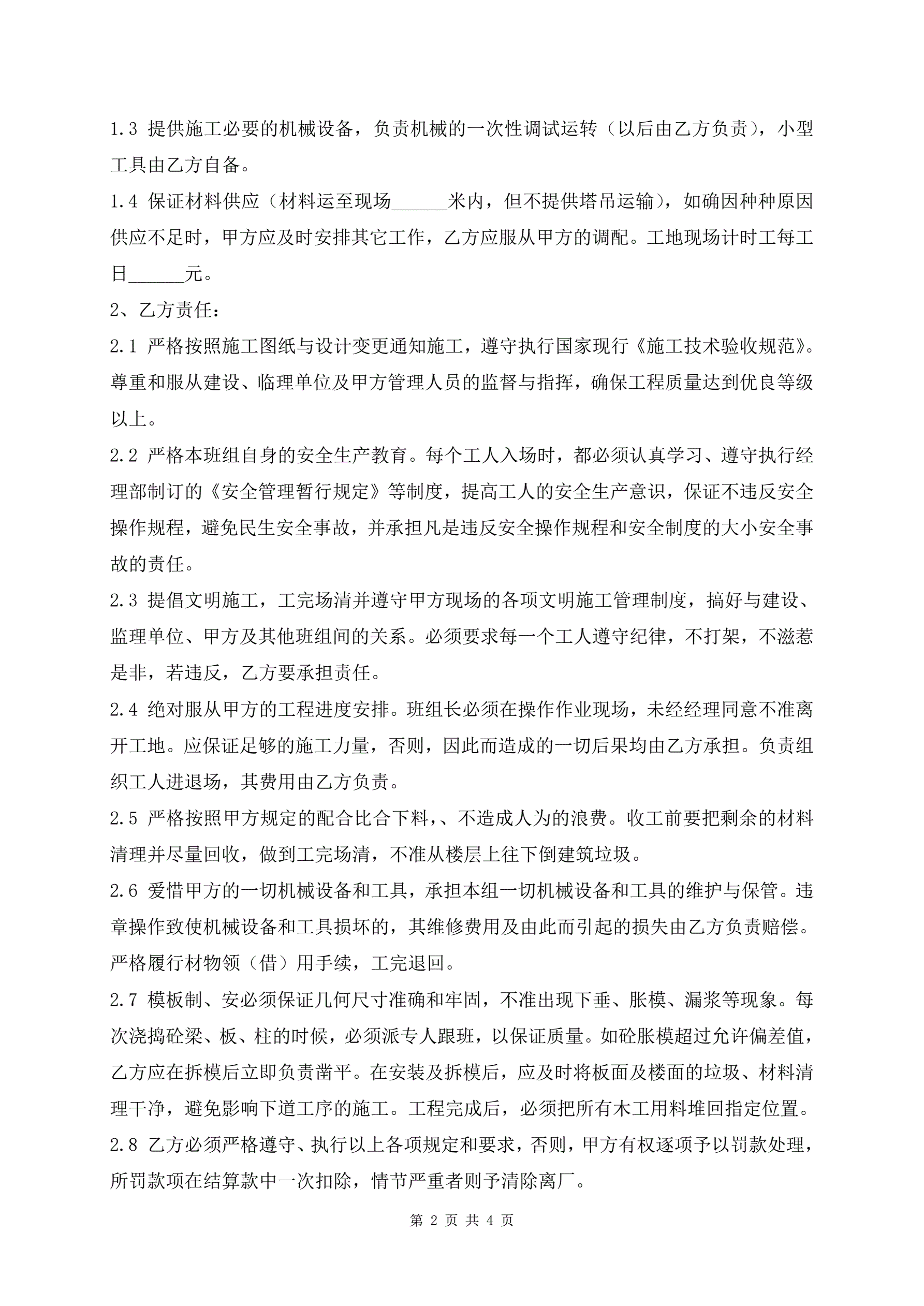 1.3 提供施工必要的机械设备，负责机械的一次性调试运转（以后由乙方负责），小型工具由乙方自备。

1.4 保证材料供应（材料运至现场______米内，但不提供塔吊运输），如确因种种原因供应不足时，甲方应及时安排其它工作，乙方应服从甲方的调配。工地现场计时工每工日______元。

2、乙方责任：

2.1 严格按照施工图纸与设计变更通知施工，遵守执行国家现行《施工技术验收规范》。尊重和服从建设、临理单位及甲方管理人员的监督与指挥，确保工程质量达到优良等级以上。

2.2 严格本班组自身的安全生产教育。每个工人入场时，都必须认真学习、遵守执行经理部制订的《安全管理暂行规定》等制度，提高工人的安全生产意识，保证不违反安全操作规程，避免民生安全事故，并承担凡是违反安全操作规程和安全制度的大小安全事故的责任。

2.3 提倡文明施工，工完场清并遵守甲方现场的各项文明施工管理制度，搞好与建设、监理单位、甲方及其他班组间的关系。必须要求每一个工人遵守纪律，不打架，不滋惹是非，若违反，乙方要承担责任。

2.4 绝对服从甲方的工程进度安排。班组长必须在操作作业现场，未经经理同意不准离开工地。应保证足够的施工力量，否则，因此而造成的一切后果均由乙方承担。负责组织工人进退场，其费用由乙方负责。

2.5 严格按照甲方规定的配合比合下料，、不造成人为的浪费。收工前要把剩余的材料清理并尽量回收，做到工完场清，不准从楼层上往下倒建筑垃圾。

2.6 爱惜甲方的一切机械设备和工具，承担本组一切机械设备和工具的维护与保管。违章操作致使机械设备和工具损坏的，其维修费用及由此而引起的损失由乙方负责赔偿。严格履行材物领（借）用手续，工完退回。

2.7 模板制、安必须保证几何尺寸准确和牢固，不准出现下垂、胀模、漏浆等现象。每次浇捣砼梁、板、柱的时候，必须派专人跟班，以保证质量。如砼胀模超过允许偏差值，乙方应在拆模后立即负责凿平。在安装及拆模后，应及时将板面及楼面的垃圾、材料清理干净，避免影响下道工序的施工。工程完成后，必须把所有木工用料堆回指定位置。

2.8 乙方必须严格遵守、执行以上各项规定和要求，否则，甲方有权逐项予以罚款处理，所罚款项在结算款中一次扣除，情节严重者则予清除离厂。

第 2 页 共 4 页